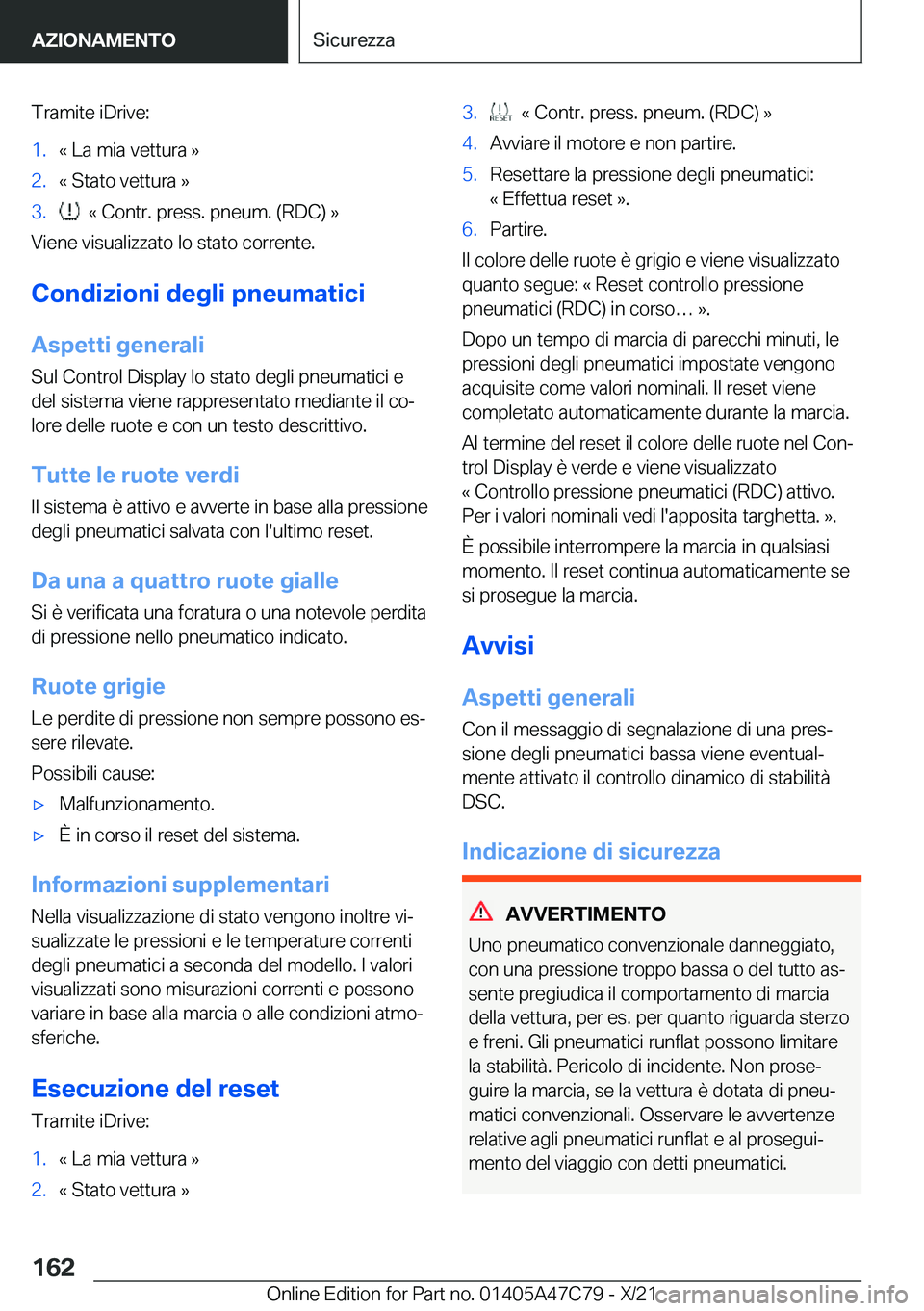 AZIONAMENTO

Sicurezza

Tramite iDrive:

1. « La mia vettura »
2. « Stato vettura »
3. « Contr. press. pneum. (RDC) »

Viene visualizzato lo stato corrente.

Condizioni degli pneumatici

Aspetti generali

Sul Control Display lo stato degli pneumatici e del sistema viene rappresentato mediante il colore delle ruote e con un testo descrittivo.

Tutte le ruote verdi

Il sistema è attivo e avverte in base alla pressione degli pneumatici salvata con l'ultimo reset.

Da una a quattro ruote gialle

Si è verificata una foratura o una notevole perdita di pressione nello pneumatico indicato.

Ruote grigie

Le perdite di pressione non sempre possono essere rilevate.

Possibili cause:

▷ Malfunzionamento.
▷ È in corso il reset del sistema.

Informazioni supplementari

Nella visualizzazione di stato vengono inoltre visualizzate le pressioni e le temperature correnti degli pneumatici a seconda del modello. I valori visualizzati sono misurazioni correnti e possono variare in base alla marcia o alle condizioni atmosferiche.

Esecuzione del reset

Tramite iDrive:

1. « La mia vettura »
2. « Stato vettura »
3. RESET « Contr. press. pneum. (RDC) »
4. Avviare il motore e non partire.
5. Resettare la pressione degli pneumatici: « Effettua reset ».
6. Partire.

Il colore delle ruote è grigio e viene visualizzato quanto segue: « Reset controllo pressione pneumatici (RDC) in corso… ».

Dopo un tempo di marcia di parecchi minuti, le pressioni degli pneumatici impostate vengono acquisite come valori nominali. Il reset viene completato automaticamente durante la marcia.

Al termine del reset il colore delle ruote nel Control Display è verde e viene visualizzato « Controllo pressione pneumatici (RDC) attivo. Per i valori nominali vedi l'apposita targhetta. ».

È possibile interrompere la marcia in qualsiasi momento. Il reset continua automaticamente se si prosegue la marcia.

Avvisi

Aspetti generali

Con il messaggio di segnalazione di una pressione degli pneumatici bassa viene eventualmente attivato il controllo dinamico di stabilità DSC.

Indicazione di sicurezza

AVVERTIMENTO

Uno pneumatico convenzionale danneggiato, con una pressione troppo bassa o del tutto assente pregiudica il comportamento di marcia della vettura, per es. per quanto riguarda sterzo e freni. Gli pneumatici runflat possono limitare la stabilità. Pericolo di incidente. Non proseguire la marcia, se la vettura è dotata di pneumatici convenzionali. Osservare le avvertenze relative agli pneumatici runflat e al proseguimento del viaggio con detti pneumatici.

162

Online Edition for Part no. 01405A47C79 - X/21 carmanualsonline.info